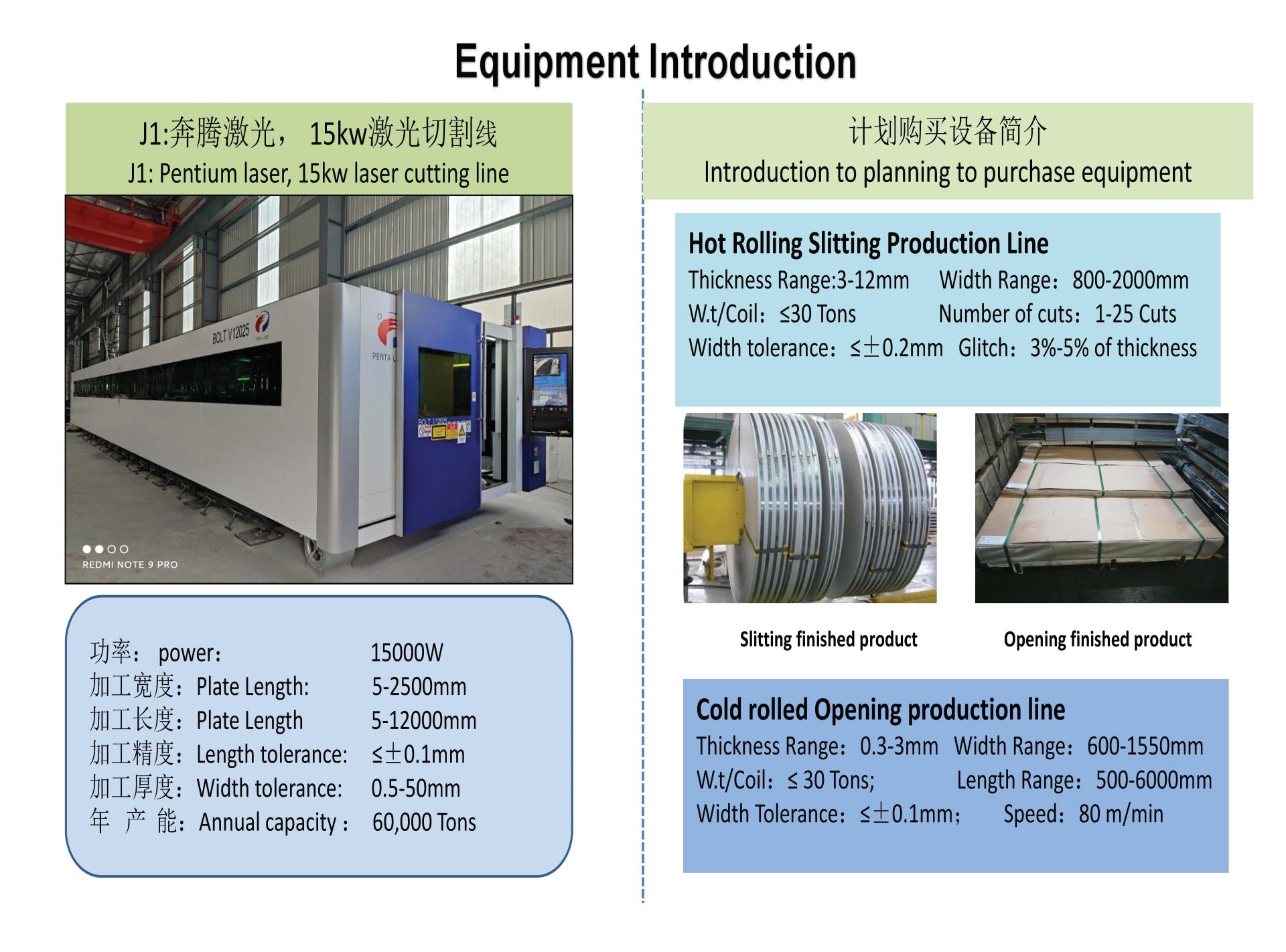 Equipment Introduction

J1:奔腾激光， 15kw激光切割线
J1: Pentium laser, 15kw laser cutting line

BOLT V12025
PENTA L
BOLT V12025
REDMI NOTE 9 PRO

功率： power： 15000W
加工宽度：Plate Length: 5-2500mm
加工长度：Plate Length 5-12000mm
加工精度：Length tolerance: ≤±0.1mm
加工厚度：Width tolerance: 0.5-50mm
年 产 能：Annual capacity： 60,000 Tons

计划购买设备简介
Introduction to planning to purchase equipment

Hot Rolling Slitting Production Line
Thickness Range:3-12mm Width Range：800-2000mm
W.t/Coil：≤30 Tons Number of cuts：1-25 Cuts
Width tolerance：≤±0.2mm Glitch：3%-5% of thickness

Slitting finished product
Opening finished product

Cold rolled Opening production line
Thickness Range：0.3-3mm Width Range：600-1550mm
W.t/Coil：≤ 30 Tons; Length Range：500-6000mm
Width Tolerance：≤±0.1mm； Speed：80 m/min